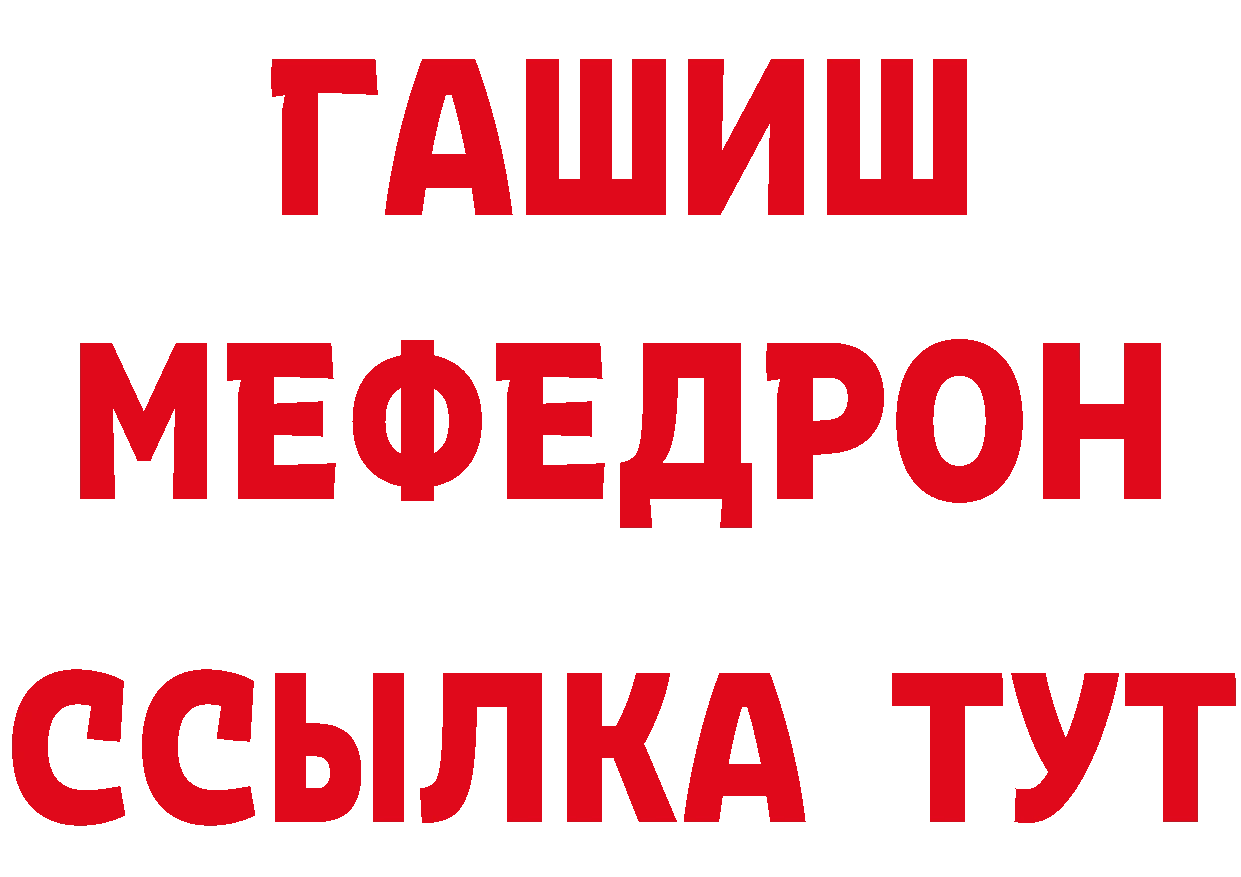 ГАШИШ
МЕФЕДРОН
ССЫЛКА ТУТ